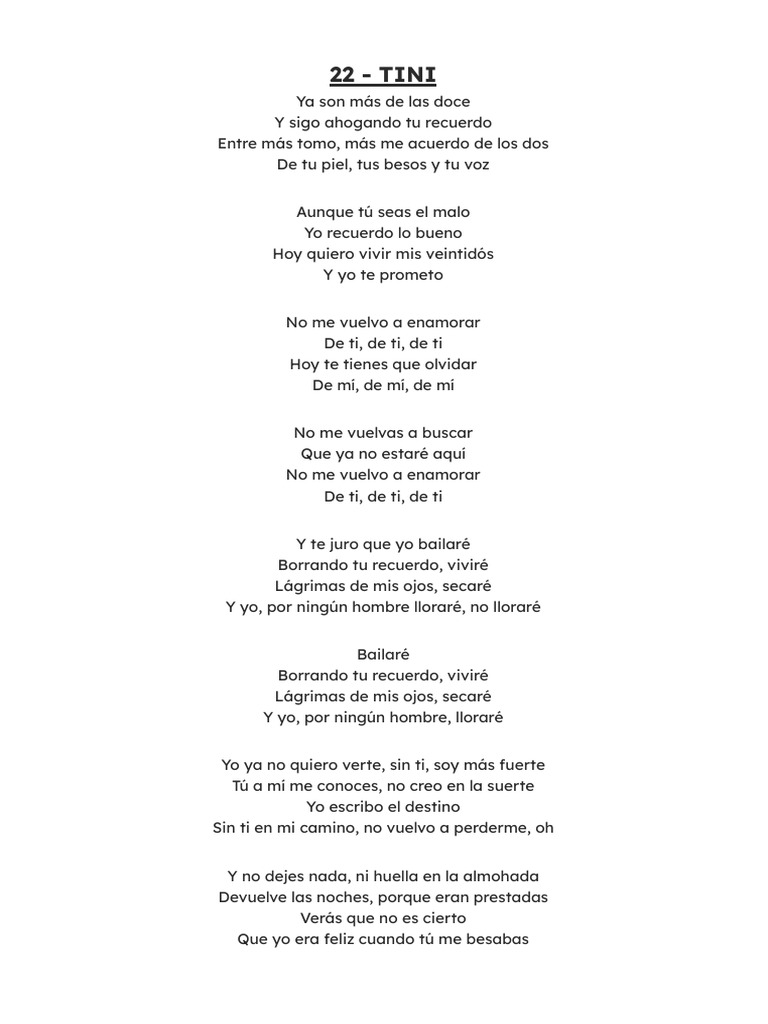 22 - TINI

Ya son más de las doce
Y sigo ahogando tu recuerdo
Entre más tomo, más me acuerdo de los dos
De tu piel, tus besos y tu voz

Aunque tú seas el malo
Yo recuerdo lo bueno
Hoy quiero vivir mis veintidós
Y yo te prometo

No me vuelvo a enamorar
De ti, de ti, de ti
Hoy te tienes que olvidar
De mí, de mí, de mí

No me vuelvas a buscar
Que ya no estaré aquí
No me vuelvo a enamorar
De ti, de ti, de ti

Y te juro que yo bailaré
Borrando tu recuerdo, viviré
Lágrimas de mis ojos, secaré
Y yo, por ningún hombre lloraré, no lloraré

Bailaré
Borrando tu recuerdo, viviré
Lágrimas de mis ojos, secaré
Y yo, por ningún hombre, lloraré

Yo ya no quiero verte, sin ti, soy más fuerte
Tú a mí me conoces, no creo en la suerte
Yo escribo el destino
Sin ti en mi camino, no vuelvo a perderme, oh

Y no dejes nada, ni huella en la almohada
Devuelve las noches, porque eran prestadas
Verás que no es cierto
Que yo era feliz cuando tú me besabas